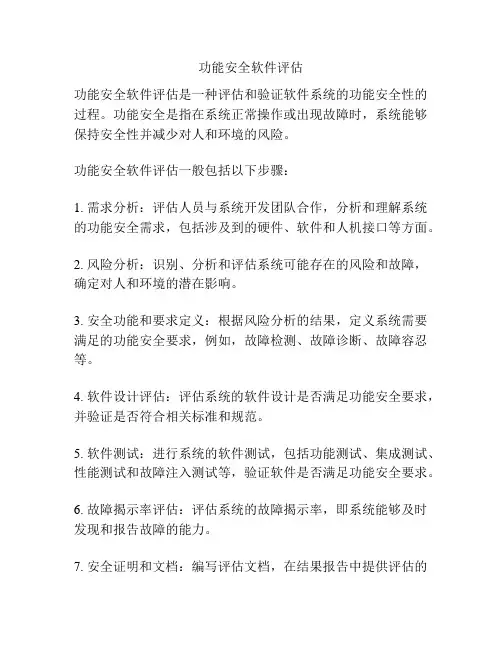 功能安全软件评估

功能安全软件评估是一种评估和验证软件系统的功能安全性的过程。功能安全是指在系统正常操作或出现故障时，系统能够保持安全性并减少对人和环境的风险。

功能安全软件评估一般包括以下步骤：

1. 需求分析：评估人员与系统开发团队合作，分析和理解系统的功能安全需求，包括涉及到的硬件、软件和人机接口等方面。

2. 风险分析：识别、分析和评估系统可能存在的风险和故障，确定对人和环境的潜在影响。

3. 安全功能和要求定义：根据风险分析的结果，定义系统需要满足的功能安全要求，例如，故障检测、故障诊断、故障容忍等。

4. 软件设计评估：评估系统的软件设计是否满足功能安全要求，并验证是否符合相关标准和规范。

5. 软件测试：进行系统的软件测试，包括功能测试、集成测试、性能测试和故障注入测试等，验证软件是否满足功能安全要求。

6. 故障揭示率评估：评估系统的故障揭示率，即系统能够及时发现和报告故障的能力。

7. 安全证明和文档：编写评估文档，在结果报告中提供评估的